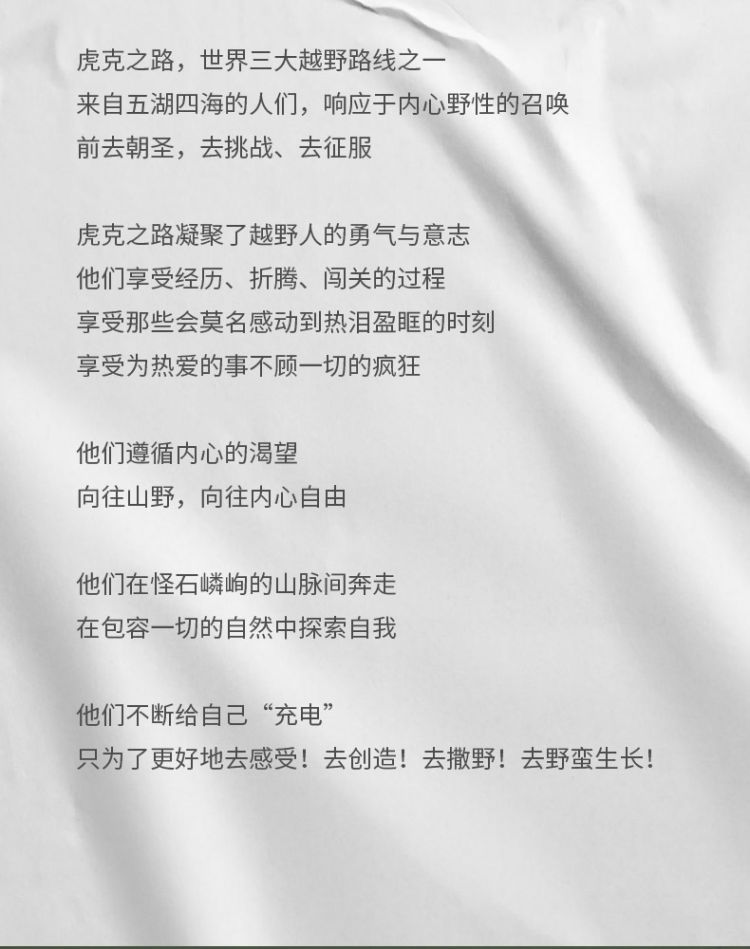 虎克之路，世界三大越野路线之一
来自五湖四海的人们，响应于内心野性的召唤
前去朝圣，去挑战、去征服

虎克之路凝聚了越野人的勇气与意志
他们享受经历、折腾、闯关的过程
享受那些会莫名感动到热泪盈眶的时刻
享受为热爱的事不顾一切的疯狂

他们遵循内心的渴望
向往山野，向往内心自由

他们在怪石嶙峋的山脉间奔走
在包容一切的自然中探索自我

他们不断给自己“充电”
只为了更好地去感受！去创造！去撒野！去野蛮生长！